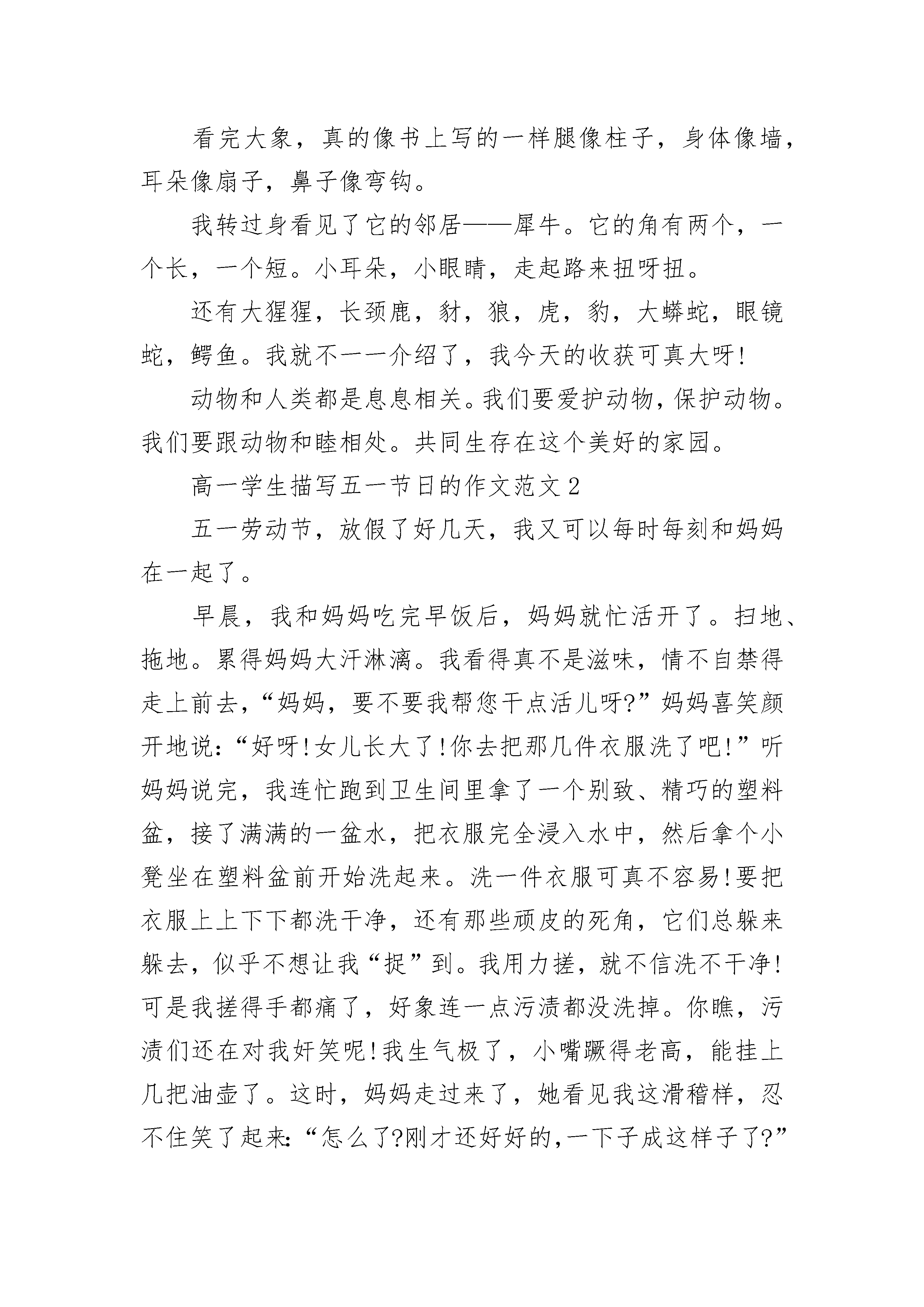 看完大象，真的像书上写的一样腿像柱子，身体像墙，耳朵像扇子，鼻子像弯钩。

我转过身看见了它的邻居——犀牛。它的角有两个，一个长，一个短。小耳朵，小眼睛，走起路来扭呀扭。

还有大猩猩，长颈鹿，豺，狼，虎，豹，大蟒蛇，眼镜蛇，鳄鱼。我就不一一介绍了，我今天的收获可真大呀!

动物和人类都是息息相关。我们要爱护动物，保护动物。我们要跟动物和睦相处。共同生存在这个美好的家园。

高一学生描写五一节日的作文范文2

五一劳动节，放假了好几天，我又可以每时每刻和妈妈在一起了。

早晨，我和妈妈吃完早饭后，妈妈就忙活开了。扫地、拖地。累得妈妈大汗淋漓。我看得真不是滋味，情不自禁得走上前去，“妈妈，要不要我帮您干点活儿呀?”妈妈喜笑颜开地说：“好呀!女儿长大了!你去把那几件衣服洗了吧!”听妈妈说完，我连忙跑到卫生间里拿了一个别致、精巧的塑料盆，接了满满的一盆水，把衣服完全浸入水中，然后拿个小凳坐在塑料盆前开始洗起来。洗一件衣服可真不容易!要把衣服上上下下都洗干净，还有那些顽皮的死角，它们总躲来躲去，似乎不想让我“捉”到。我用力搓，就不信洗不干净!可是我搓得手都痛了，好象连一点污渍都没洗掉。你瞧，污渍们还在对我奸笑呢!我生气极了，小嘴噘得老高，能挂上几把油壶了。这时，妈妈走过来了，她看见我这滑稽样，忍不住笑了起来：“怎么了?刚才还好好的，一下子成这样子了?”